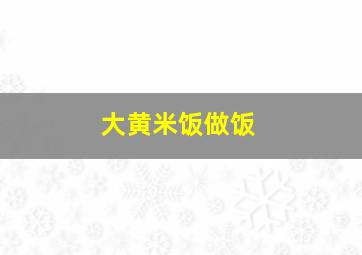 大黄米饭做饭